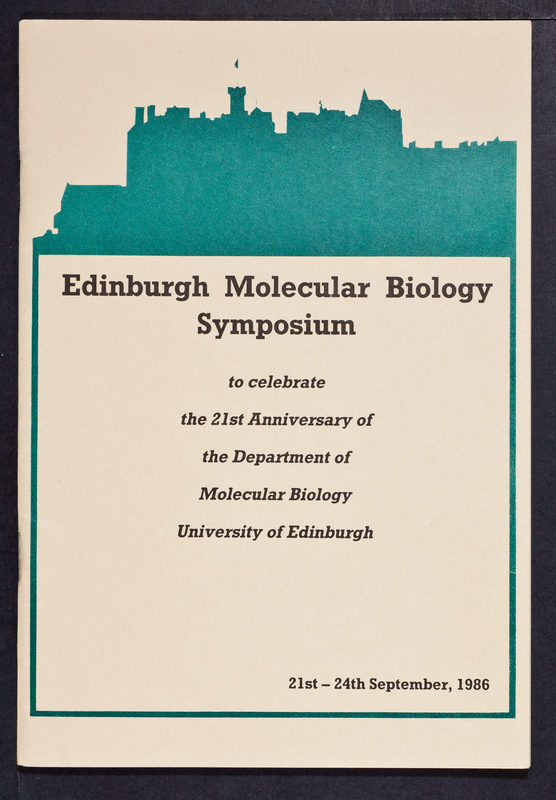 Edinburgh Molecular Biology Symposium

to celebrate

the 21st Anniversary of

the Department of

Molecular Biology

University of Edinburgh

21st – 24th September, 1986